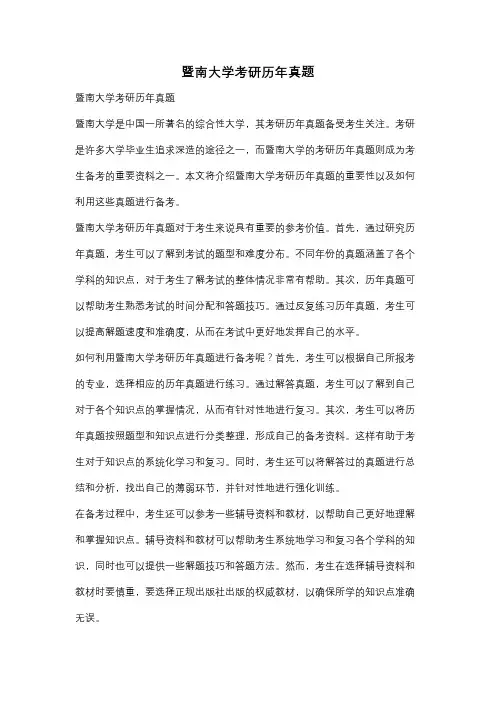 暨南大学考研历年真题

暨南大学考研历年真题

暨南大学是中国一所著名的综合性大学，其考研历年真题备受考生关注。考研是许多大学毕业生追求深造的途径之一，而暨南大学的考研历年真题则成为考生备考的重要资料之一。本文将介绍暨南大学考研历年真题的重要性以及如何利用这些真题进行备考。

暨南大学考研历年真题对于考生来说具有重要的参考价值。首先，通过研究历年真题，考生可以了解到考试的题型和难度分布。不同年份的真题涵盖了各个学科的知识点，对于考生了解考试的整体情况非常有帮助。其次，历年真题可以帮助考生熟悉考试的时间分配和答题技巧。通过反复练习历年真题，考生可以提高解题速度和准确度，从而在考试中更好地发挥自己的水平。

如何利用暨南大学考研历年真题进行备考呢？首先，考生可以根据自己所报考的专业，选择相应的历年真题进行练习。通过解答真题，考生可以了解到自己对于各个知识点的掌握情况，从而有针对性地进行复习。其次，考生可以将历年真题按照题型和知识点进行分类整理，形成自己的备考资料。这样有助于考生对于知识点的系统化学习和复习。同时，考生还可以将解答过的真题进行总结和分析，找出自己的薄弱环节，并针对性地进行强化训练。

在备考过程中，考生还可以参考一些辅导资料和教材，以帮助自己更好地理解和掌握知识点。辅导资料和教材可以帮助考生系统地学习和复习各个学科的知识，同时也可以提供一些解题技巧和答题方法。然而，考生在选择辅导资料和教材时要慎重，要选择正规出版社出版的权威教材，以确保所学的知识点准确无误。